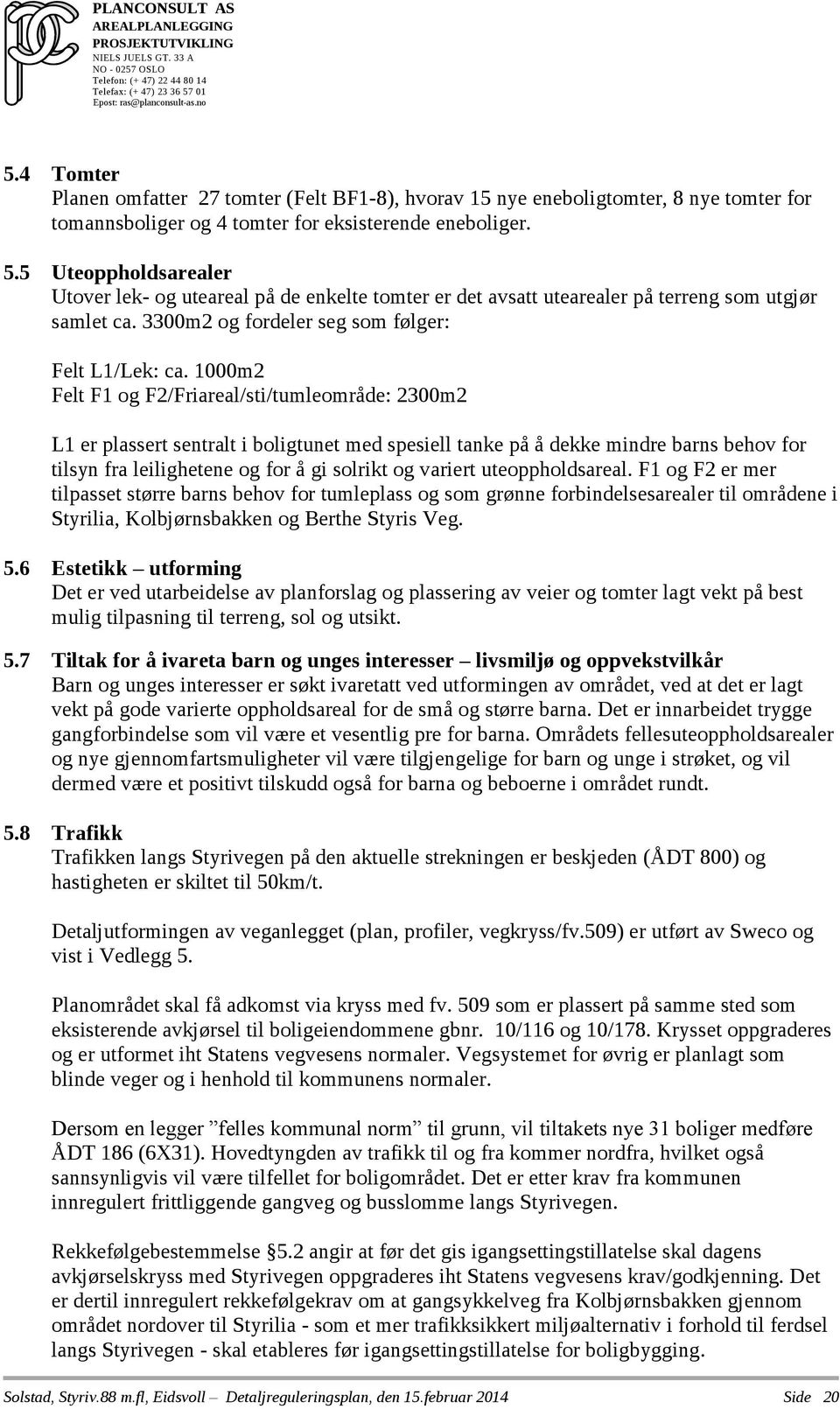 PLANCONSULT AS
AREALPLANLEGGING
PROSJEKTUTVIKLING
NIELS JUELS GT. 33 A
NO - 0257 OSLO
Telefon: (+ 47) 22 44 80 14
Telefax: (+ 47) 23 36 57 01
Epost: ras@planconsult-as.no

5.4 Tomter
Planen omfatter 27 tomter (Felt BF1-8), hvorav 15 nye eneboligtomter, 8 nye tomter for tomannsboliger og 4 tomter for eksisterende eneboliger.

5.5 Uteoppholdsarealer
Utover lek- og uteareal på de enkelte tomter er det avsatt utearealer på terreng som utgjør samlet ca. 3300m2 og fordeler seg som følger:

Felt L1/Lek: ca. 1000m2
Felt F1 og F2/Friareal/sti/tumleområde: 2300m2

L1 er plassert sentralt i boligtunet med spesiell tanke på å dekke mindre barns behov for tilsyn fra leilighetene og for å gi solrikt og variert uteoppholdsareal. F1 og F2 er mer tilpasset større barns behov for tumleplass og som grønne forbindelsesarealer til områdene i Styrilia, Kolbjørnsbakken og Berthe Styris Veg.

5.6 Estetikk – utforming
Det er ved utarbeidelse av planforslag og plassering av veier og tomter lagt vekt på best mulig tilpasning til terreng, sol og utsikt.

5.7 Tiltak for å ivareta barn og unges interesser – livsmiljø og oppvekstvilkår
Barn og unges interesser er søkt ivaretatt ved utformingen av området, ved at det er lagt vekt på gode varierte oppholdsareal for de små og større barna. Det er innarbeidet trygge gangforbindelse som vil være et vesentlig pre for barna. Områdets fellesuteoppholdsarealer og nye gjennomfartsmuligheter vil være tilgjengelige for barn og unge i strøket, og vil dermed være et positivt tilskudd også for barna og beboerne i området rundt.

5.8 Trafikk
Trafikken langs Styrivegen på den aktuelle strekningen er beskjeden (ÅDT 800) og hastigheten er skiltet til 50km/t.

Detaljutformingen av veganlegget (plan, profiler, vegkryss/fv.509) er utført av Sweco og vist i Vedlegg 5.

Planområdet skal få adkomst via kryss med fv. 509 som er plassert på samme sted som eksisterende avkjørsel til boligeiendommene gbnr. 10/116 og 10/178. Krysset oppgraderes og er utformet iht Statens vegvesens normaler. Vegsystemet for øvrig er planlagt som blinde veger og i henhold til kommunens normaler.

Dersom en legger ”felles kommunal norm” til grunn, vil tiltakets nye 31 boliger medføre ÅDT 186 (6X31). Hovedtyngden av trafikk til og fra kommer nordfra, hvilket også sannsynligvis vil være tilfellet for boligområdet. Det er etter krav fra kommunen innregulert frittliggende gangveg og busslomme langs Styrivegen.

Rekkefølgebestemmelse §5.2 angir at før det gis igangsettingstillatelse skal dagens avkjørselskryss med Styrivegen oppgraderes iht Statens vegvesens krav/godkjenning. Det er dertil innregulert rekkefølgekrav om at gangsykkelveg fra Kolbjørnsbakken gjennom området nordover til Styrilia - som et mer trafikksikkert miljøalternativ i forhold til ferdsel langs Styrivegen - skal etableres før igangsettingstillatelse for boligbygging.

Solstad, Styriv.88 m.fl, Eidsvoll – Detaljreguleringsplan, den 15.februar 2014 Side 20